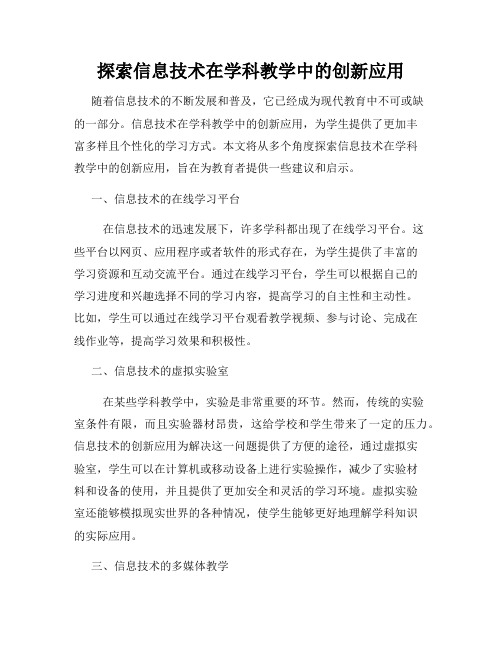 探索信息技术在学科教学中的创新应用

随着信息技术的不断发展和普及，它已经成为现代教育中不可或缺的一部分。信息技术在学科教学中的创新应用，为学生提供了更加丰富多样且个性化的学习方式。本文将从多个角度探索信息技术在学科教学中的创新应用，旨在为教育者提供一些建议和启示。

一、信息技术的在线学习平台

在信息技术的迅速发展下，许多学科都出现了在线学习平台。这些平台以网页、应用程序或者软件的形式存在，为学生提供了丰富的学习资源和互动交流平台。通过在线学习平台，学生可以根据自己的学习进度和兴趣选择不同的学习内容，提高学习的自主性和主动性。比如，学生可以通过在线学习平台观看教学视频、参与讨论、完成在线作业等，提高学习效果和积极性。

二、信息技术的虚拟实验室

在某些学科教学中，实验是非常重要的环节。然而，传统的实验室条件有限，而且实验器材昂贵，这给学校和学生带来了一定的压力。信息技术的创新应用为解决这一问题提供了方便的途径，通过虚拟实验室，学生可以在计算机或移动设备上进行实验操作，减少了实验材料和设备的使用，并且提供了更加安全和灵活的学习环境。虚拟实验室还能够模拟现实世界的各种情况，使学生能够更好地理解学科知识的实际应用。

三、信息技术的多媒体教学